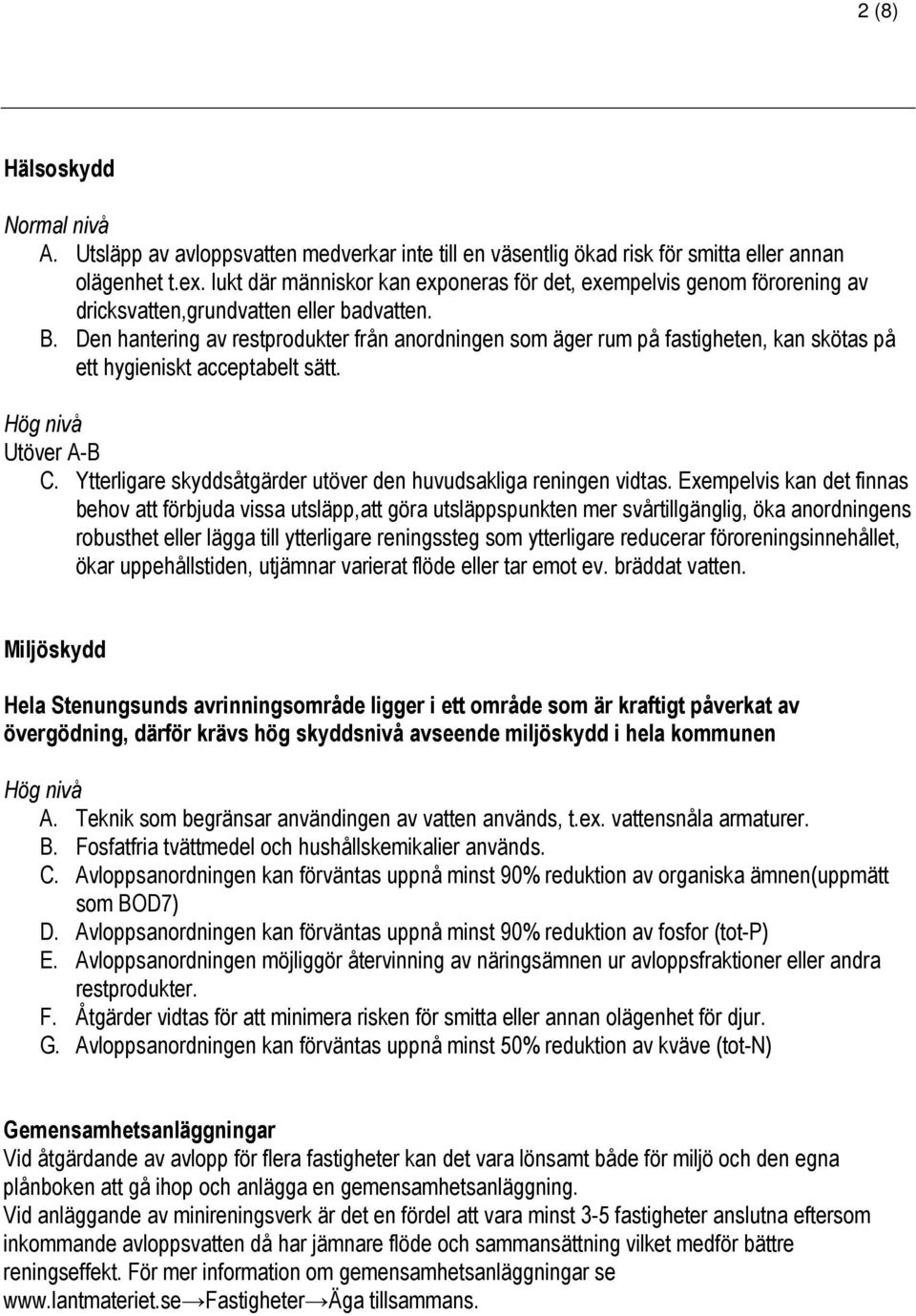 2 (8)

Hälsoskydd

Normal nivå
A. Utsläpp av avloppsvatten medverkar inte till en väsentlig ökad risk för smitta eller annan olägenhet t.ex. lukt där människor kan exponeras för det, exempelvis genom förorening av dricksvatten,grundvatten eller badvatten.
B. Den hantering av restprodukter från anordningen som äger rum på fastigheten, kan skötas på ett hygieniskt acceptabelt sätt.

Hög nivå
Utöver A-B
C. Ytterligare skyddsåtgärder utöver den huvudsakliga reningen vidtas. Exempelvis kan det finnas behov att förbjuda vissa utsläpp,att göra utsläppspunkten mer svårtillgänglig, öka anordningens robusthet eller lägga till ytterligare reningssteg som ytterligare reducerar föroreningsinnehållet, ökar uppehållstiden, utjämnar varierat flöde eller tar emot ev. bräddat vatten.

Miljöskydd

Hela Stenungsunds avrinningsområde ligger i ett område som är kraftigt påverkat av övergödning, därför krävs hög skyddsnivå avseende miljöskydd i hela kommunen

Hög nivå
A. Teknik som begränsar användingen av vatten används, t.ex. vattensnåla armaturer.
B. Fosfatfria tvättmedel och hushållskemikalier används.
C. Avloppsanordningen kan förväntas uppnå minst 90% reduktion av organiska ämnen(uppmätt som BOD7)
D. Avloppsanordningen kan förväntas uppnå minst 90% reduktion av fosfor (tot-P)
E. Avloppsanordningen möjliggör återvinning av näringsämnen ur avloppsfraktioner eller andra restprodukter.
F. Åtgärder vidtas för att minimera risken för smitta eller annan olägenhet för djur.
G. Avloppsanordningen kan förväntas uppnå minst 50% reduktion av kväve (tot-N)

Gemensamhetsanläggningar
Vid åtgärdande av avlopp för flera fastigheter kan det vara lönsamt både för miljö och den egna plånboken att gå ihop och anlägga en gemensamhetsanläggning.
Vid anläggande av minireningsverk är det en fördel att vara minst 3-5 fastigheter anslutna eftersom inkommande avloppsvatten då har jämnare flöde och sammansättning vilket medför bättre reningseffekt. För mer information om gemensamhetsanläggningar se www.lantmateriet.se→Fastigheter→Äga tillsammans.